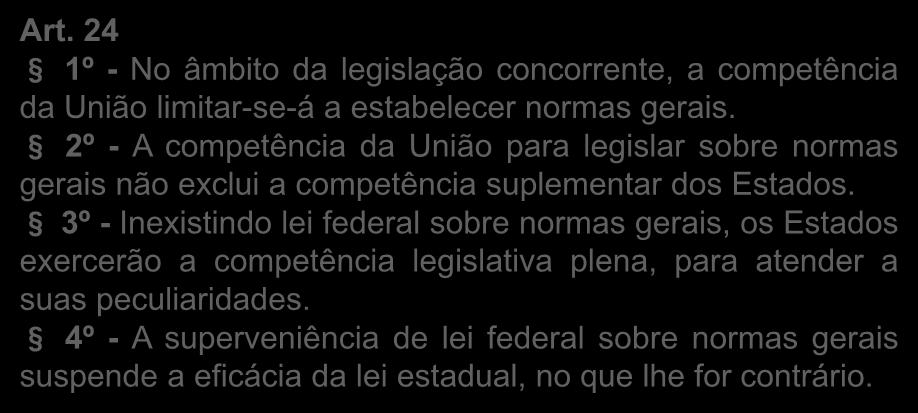 Art. 24

§ 1º - No âmbito da legislação concorrente, a competência da União limitar-se-á a estabelecer normas gerais.

§ 2º - A competência da União para legislar sobre normas gerais não exclui a competência suplementar dos Estados.

§ 3º - Inexistindo lei federal sobre normas gerais, os Estados exercerão a competência legislativa plena, para atender a suas peculiaridades.

§ 4º - A superveniência de lei federal sobre normas gerais suspende a eficácia da lei estadual, no que lhe for contrário.